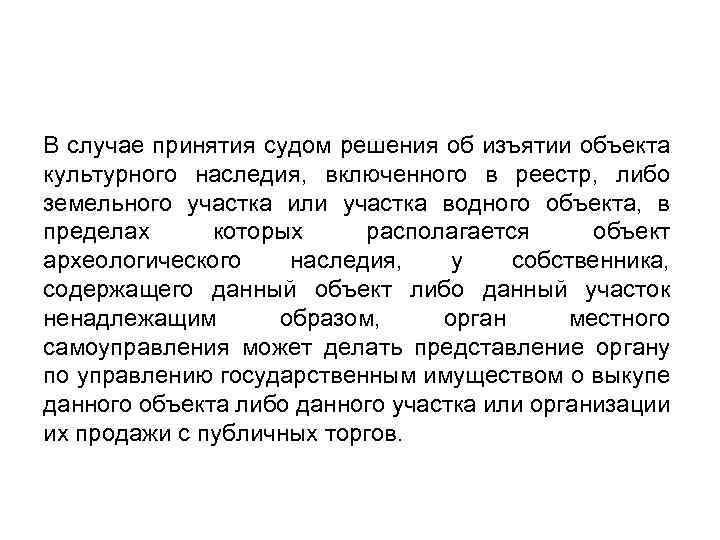 В случае принятия судом решения об изъятии объекта культурного наследия, включенного в реестр, либо земельного участка или участка водного объекта, в пределах которых располагается объект археологического наследия, у собственника, содержащего данный объект либо данный участок ненадлежащим образом, орган местного самоуправления может делать представление органу по управлению государственным имуществом о выкупе данного объекта либо данного участка или организации их продажи с публичных торгов.